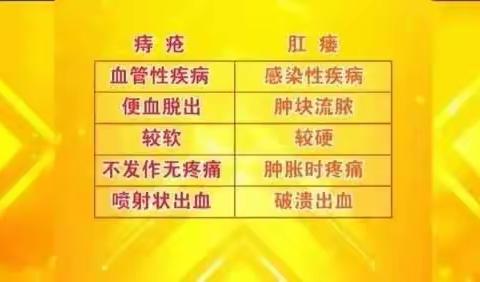 | 痔疮 | 肛瘘 |
|---|---|
| 血管性疾病 | 感染性疾病 |
| 便血脱出 | 肿块流脓 |
| 较软 | 较硬 |
| 不发作无疼痛 | 肿胀时疼痛 |
| 喷射状出血 | 破溃出血 |